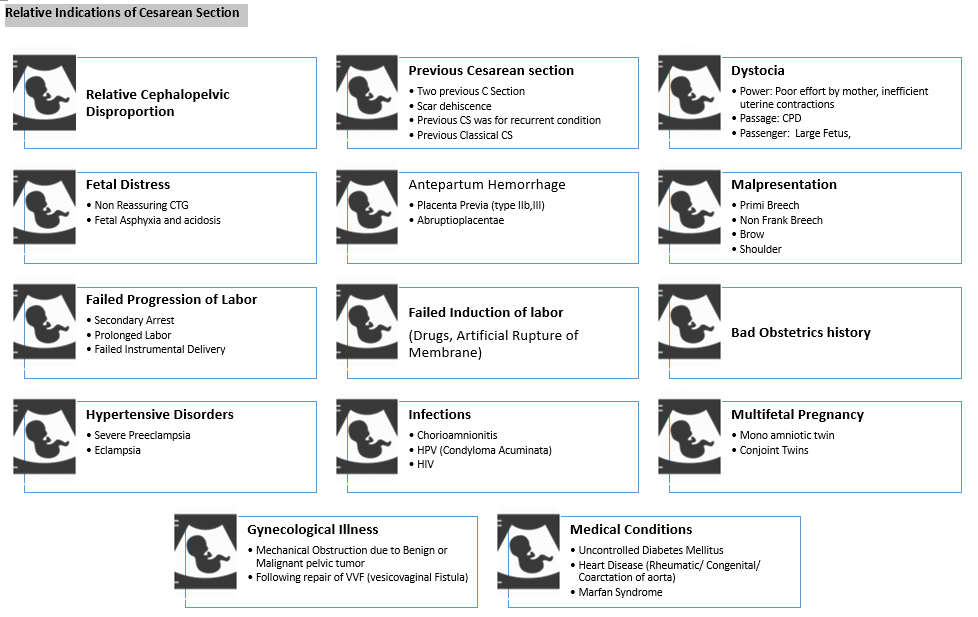 Relative Indications of Cesarean Section

Relative Cephalopelvic Disproportion

Previous Cesarean section
• Two previous C Section
• Scar dehiscence
• Previous CS was for recurrent condition
• Previous Classical CS

Dystocia
• Power: Poor effort by mother, inefficient uterine contractions
• Passage: CPD
• Passenger: Large Fetus,

Fetal Distress
• Non Reassuring CTG
• Fetal Asphyxia and acidosis

Antepartum Hemorrhage
• Placenta Previa (type IIb,III)
• Abruptioplacentae

Malpresentation
• Primi Breech
• Non Frank Breech
• Brow
• Shoulder

Failed Progression of Labor
• Secondary Arrest
• Prolonged Labor
• Failed Instrumental Delivery

Failed Induction of labor
(Drugs, Artificial Rupture of Membrane)

Bad Obstetrics history

Hypertensive Disorders
• Severe Preeclampsia
• Eclampsia

Infections
• Chorioamnionitis
• HPV (Condyloma Acuminata)
• HIV

Multifetal Pregnancy
• Mono amniotic twin
• Conjoint Twins

Gynecological Illness
• Mechanical Obstruction due to Benign or Malignant pelvic tumor
• Following repair of VVF (vesicovaginal Fistula)

Medical Conditions
• Uncontrolled Diabetes Mellitus
• Heart Disease (Rheumatic/ Congenital/ Coarctation of aorta)
• Marfan Syndrome